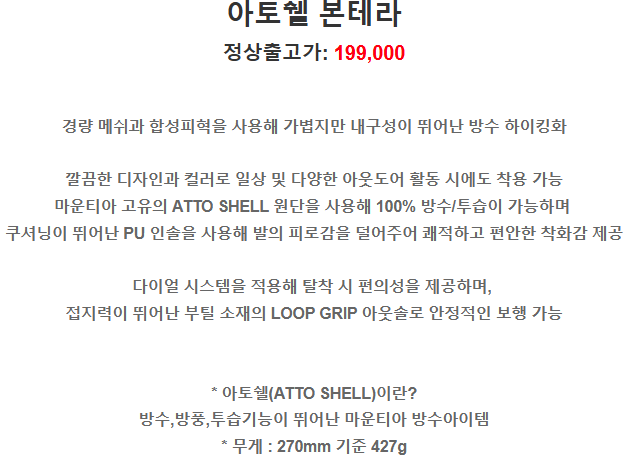 아토쉘 본테라

정상출고가: 199,000

경량 메쉬과 합성피혁을 사용해 가볍지만 내구성이 뛰어난 방수 하이킹화

깔끔한 디자인과 컬러로 일상 및 다양한 아웃도어 활동 시에도 착용 가능
마운티아 고유의 ATTO SHELL 원단을 사용해 100% 방수/투습이 가능하며
쿠셔닝이 뛰어난 PU 인솔을 사용해 발의 피로감을 덜어주어 쾌적하고 편안한 착화감 제공

다이얼 시스템을 적용해 탈착 시 편의성을 제공하며,
접지력이 뛰어난 부틸 소재의 LOOP GRIP 아웃솔로 안정적인 보행 가능

* 아토쉘(ATTO SHELL)이란?
방수,방풍,투습기능이 뛰어난 마운티아 방수아이템
* 무게 : 270mm 기준 427g